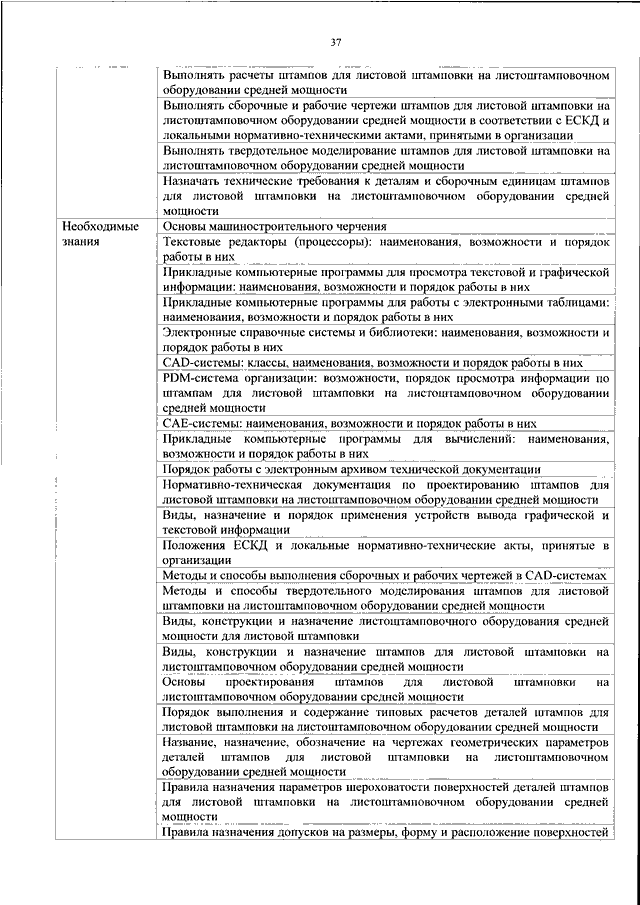 37

|  |  |
|---|---|
|  | Выполнять расчеты штампов для листовой штамповки на листоштамповочном оборудовании средней мощности |
|  | Выполнять сборочные и рабочие чертежи штампов для листовой штамповки на листоштамповочном оборудовании средней мощности в соответствии с ЕСКД и локальными нормативно-техническими актами, принятыми в организации |
|  | Выполнять твердотельное моделирование штампов для листовой штамповки на листоштамповочном оборудовании средней мощности |
|  | Назначать технические требования к деталям и сборочным единицам штампов для листовой штамповки на листоштамповочном оборудовании средней мощности |
| Необходимые знания | Основы машиностроительного черчения |
|  | Текстовые редакторы (процессоры): наименования, возможности и порядок работы в них |
|  | Прикладные компьютерные программы для просмотра текстовой и графической информации: наименования, возможности и порядок работы в них |
|  | Прикладные компьютерные программы для работы с электронными таблицами: наименования, возможности и порядок работы в них |
|  | Электронные справочные системы и библиотеки: наименования, возможности и порядок работы в них |
|  | CAD-системы: классы, наименования, возможности и порядок работы в них |
|  | PDM-система организации: возможности, порядок просмотра информации по штампам для листовой штамповки на листоштамповочном оборудовании средней мощности |
|  | CAE-системы: наименования, возможности и порядок работы в них |
|  | Прикладные компьютерные программы для вычислений: наименования, возможности и порядок работы в них |
|  | Порядок работы с электронным архивом технической документации |
|  | Нормативно-техническая документация по проектированию штампов для листовой штамповки на листоштамповочном оборудовании средней мощности |
|  | Виды, назначение и порядок применения устройств вывода графической и текстовой информации |
|  | Положения ЕСКД и локальные нормативно-технические акты, принятые в организации |
|  | Методы и способы выполнения сборочных и рабочих чертежей в CAD-системах |
|  | Методы и способы твердотельного моделирования штампов для листовой штамповки на листоштамповочном оборудовании средней мощности |
|  | Виды, конструкции и назначение листоштамповочного оборудования средней мощности для листовой штамповки |
|  | Виды, конструкции и назначение штампов для листовой штамповки на листоштамповочном оборудовании средней мощности |
|  | Основы проектирования штампов для листовой штамповки на листоштамповочном оборудовании средней мощности |
|  | Порядок выполнения и содержание типовых расчетов деталей штампов для листовой штамповки на листоштамповочном оборудовании средней мощности |
|  | Название, назначение, обозначение на чертежах геометрических параметров деталей штампов для листовой штамповки на листоштамповочном оборудовании средней мощности |
|  | Правила назначения параметров шероховатости поверхностей деталей штампов для листовой штамповки на листоштамповочном оборудовании средней мощности |
|  | Правила назначения допусков на размеры, форму и расположение поверхностей |